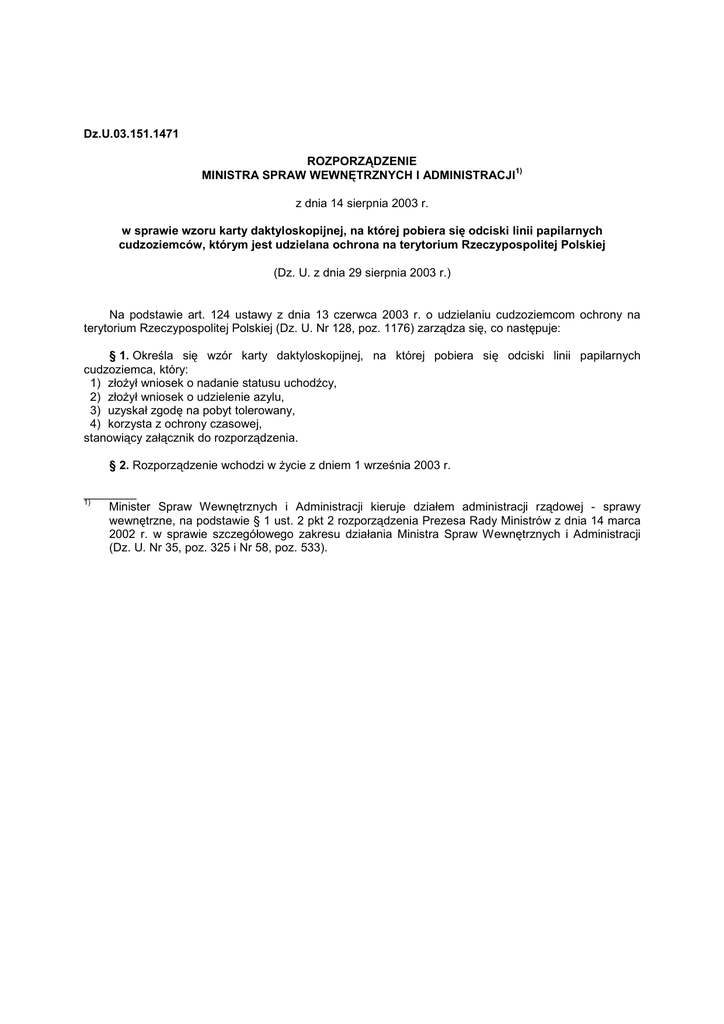 Dz.U.03.151.1471

ROZPORZĄDZENIE
MINISTRA SPRAW WEWNĘTRZNYCH I ADMINISTRACJI$^{1)}$

z dnia 14 sierpnia 2003 r.

w sprawie wzoru karty daktyloskopijnej, na której pobiera się odciski linii papilarnych cudzoziemców, którym jest udzielana ochrona na terytorium Rzeczypospolitej Polskiej

(Dz. U. z dnia 29 sierpnia 2003 r.)

Na podstawie art. 124 ustawy z dnia 13 czerwca 2003 r. o udzielaniu cudzoziemcom ochrony na terytorium Rzeczypospolitej Polskiej (Dz. U. Nr 128, poz. 1176) zarządza się, co następuje:

§ 1. Określa się wzór karty daktyloskopijnej, na której pobiera się odciski linii papilarnych cudzoziemca, który:
1) złożył wniosek o nadanie statusu uchodźcy,
2) złożył wniosek o udzielenie azylu,
3) uzyskał zgodę na pobyt tolerowany,
4) korzysta z ochrony czasowej,
stanowiący załącznik do rozporządzenia.

§ 2. Rozporządzenie wchodzi w życie z dniem 1 września 2003 r.

$^{1)}$ Minister Spraw Wewnętrznych i Administracji kieruje działem administracji rządowej - sprawy wewnętrzne, na podstawie § 1 ust. 2 pkt 2 rozporządzenia Prezesa Rady Ministrów z dnia 14 marca 2002 r. w sprawie szczegółowego zakresu działania Ministra Spraw Wewnętrznych i Administracji (Dz. U. Nr 35, poz. 325 i Nr 58, poz. 533).